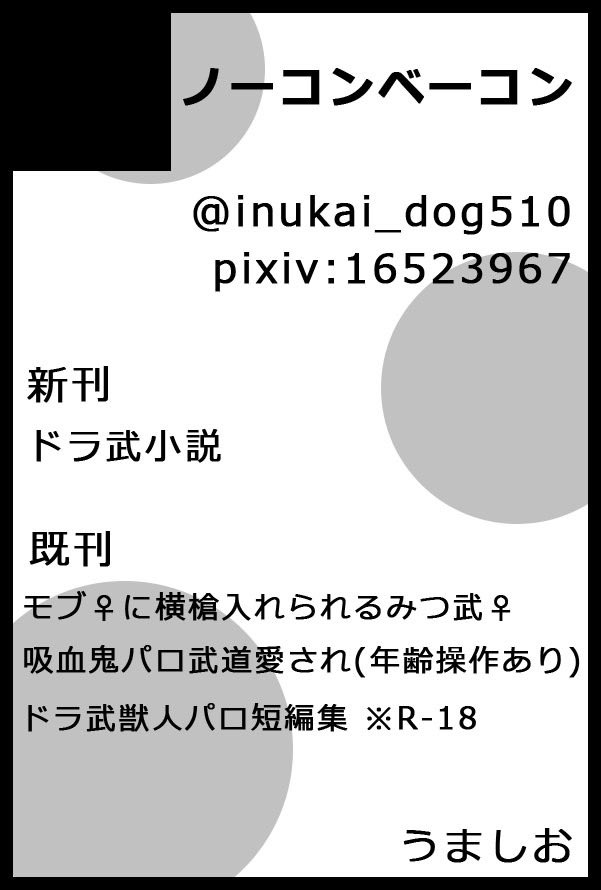 ノーコンベーコン

@inukai_dog510
pixiv:16523967

新刊

ドラ武小説

既刊

モブ♀に横槍入れられるみつ武♀

吸血鬼パロ武道愛され(年齢操作あり)

ドラ武獣人パロ短編集 ※R-18

うましお